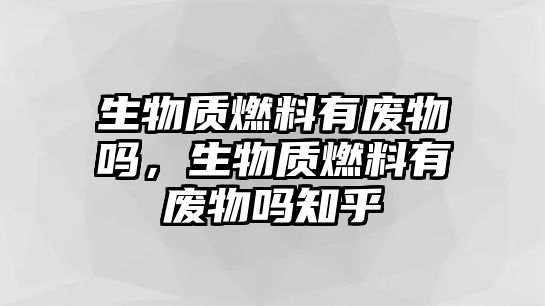 生物质燃料有废物吗，生物质燃料有废物吗知乎